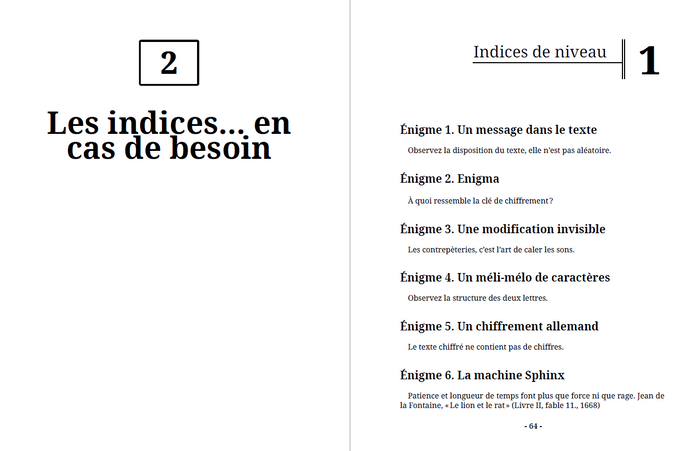 2

Les indices... en cas de besoin

Indices de niveau 1

Énigme 1. Un message dans le texte

Observez la disposition du texte, elle n'est pas aléatoire.

Énigme 2. Enigma

À quoi ressemble la clé de chiffrement ?

Énigme 3. Une modification invisible

Les contrepèteries, c'est l'art de caler les sons.

Énigme 4. Un méli-mélo de caractères

Observez la structure des deux lettres.

Énigme 5. Un chiffrement allemand

Le texte chiffré ne contient pas de chiffres.

Énigme 6. La machine Sphinx

Patience et longueur de temps font plus que force ni que rage. Jean de la Fontaine, « Le lion et le rat » (Livre II, fable 11., 1668)

- 64 -